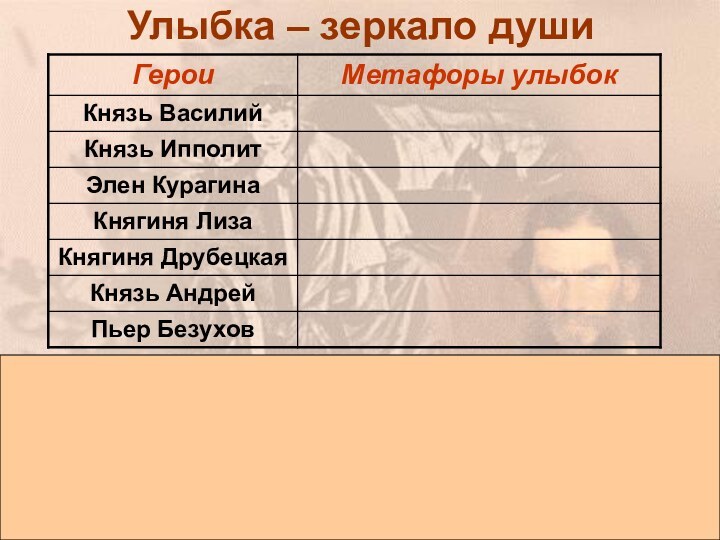 Улыбка – зеркало души

| Герои | Метафоры улыбок |
|---|---|
| Князь Василий | |
| Князь Ипполит | |
| Элен Курагина | |
| Княгиня Лиза | |
| Княгиня Друбецкая | |
| Князь Андрей | |
| Пьер Безухов | |